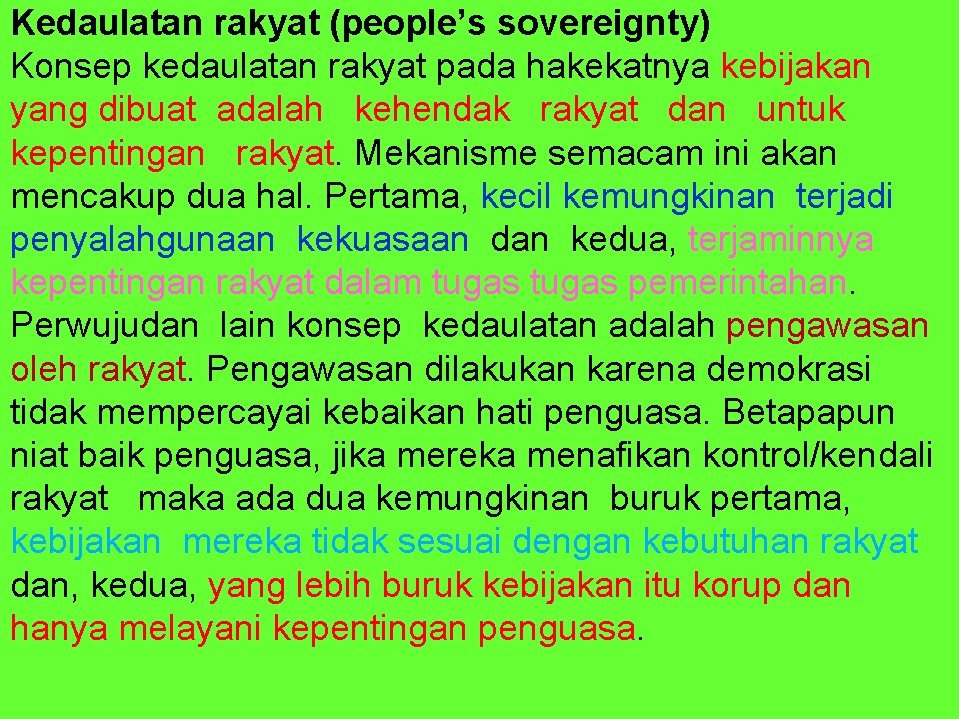 Kedaulatan rakyat (people's sovereignty)
Konsep kedaulatan rakyat pada hakekatnya kebijakan yang dibuat adalah kehendak rakyat dan untuk kepentingan rakyat. Mekanisme semacam ini akan mencakup dua hal. Pertama, kecil kemungkinan terjadi penyalahgunaan kekuasaan dan kedua, terjaminnya kepentingan rakyat dalam tugas tugas pemerintahan. Perwujudan lain konsep kedaulatan adalah pengawasan oleh rakyat. Pengawasan dilakukan karena demokrasi tidak mempercayai kebaikan hati penguasa. Betapapun niat baik penguasa, jika mereka menafikan kontrol/kendali rakyat maka ada dua kemungkinan buruk pertama, kebijakan mereka tidak sesuai dengan kebutuhan rakyat dan, kedua, yang lebih buruk kebijakan itu korup dan hanya melayani kepentingan penguasa.